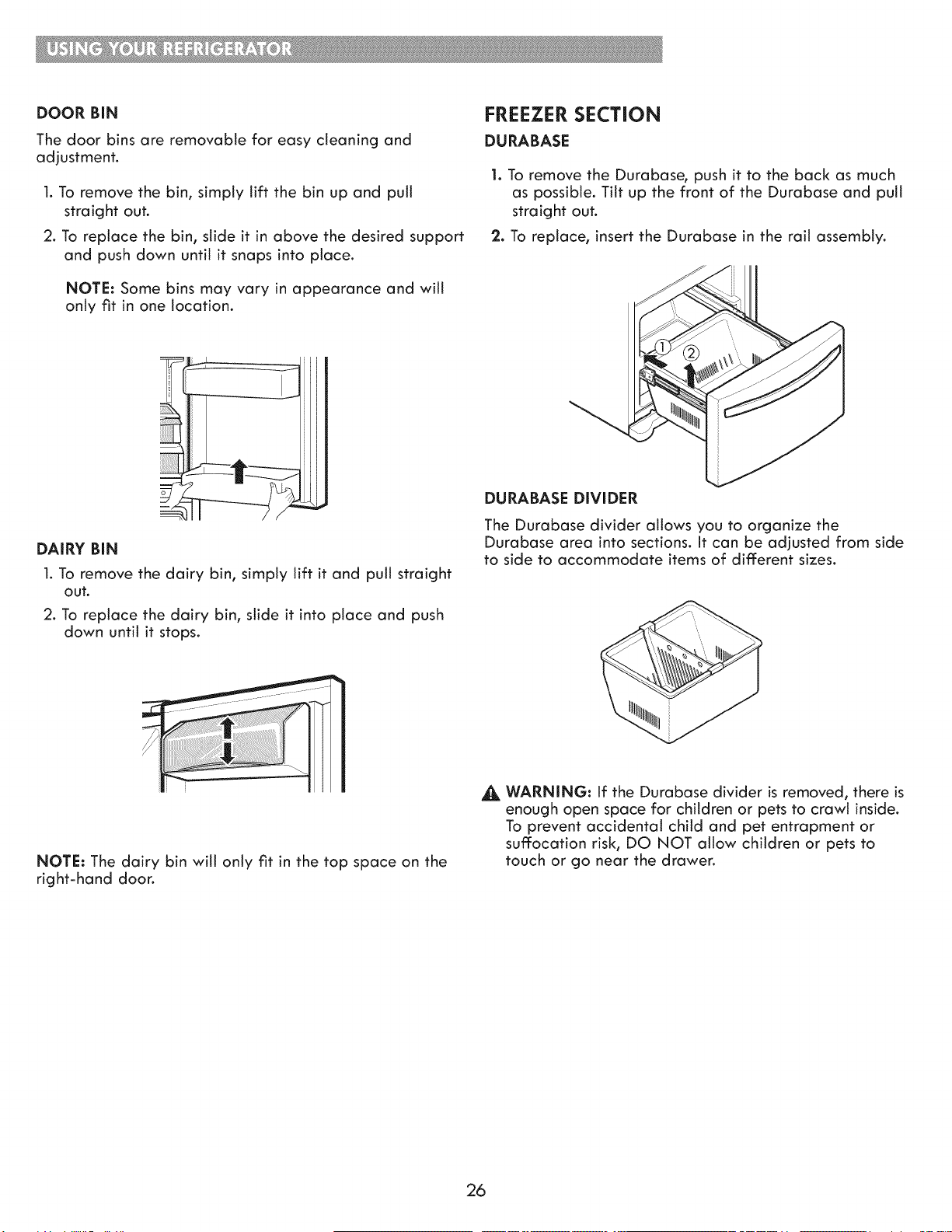 USING YOUR REFRIGERATOR

DOOR BIN

The door bins are removable for easy cleaning and adjustment.

1. To remove the bin, simply lift the bin up and pull straight out.

2. To replace the bin, slide it in above the desired support and push down until it snaps into place.

NOTE: Some bins may vary in appearance and will only fit in one location.

DAIRY BIN

1. To remove the dairy bin, simply lift it and pull straight out.

2. To replace the dairy bin, slide it into place and push down until it stops.

NOTE: The dairy bin will only fit in the top space on the right-hand door.

FREEZER SECTION

DURABASE

1. To remove the Durabase, push it to the back as much as possible. Tilt up the front of the Durabase and pull straight out.

2. To replace, insert the Durabase in the rail assembly.

①

②

DURABASE DIVIDER

The Durabase divider allows you to organize the Durabase area into sections. It can be adjusted from side to side to accommodate items of different sizes.

WARNING: If the Durabase divider is removed, there is enough open space for children or pets to crawl inside. To prevent accidental child and pet entrapment or suffocation risk, DO NOT allow children or pets to touch or go near the drawer.

26